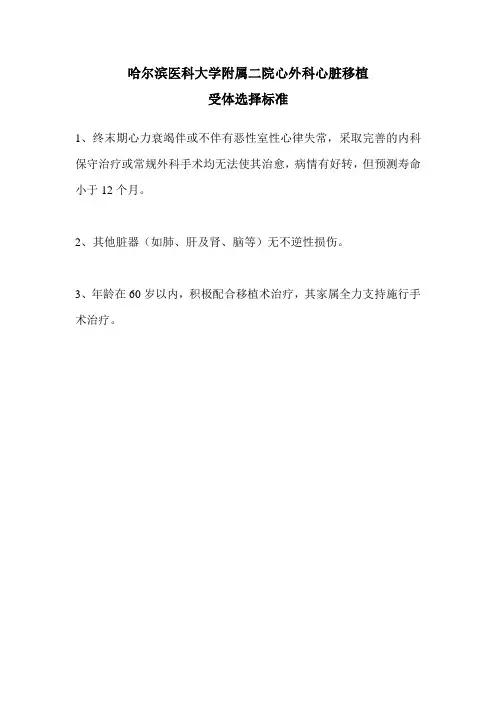 哈尔滨医科大学附属二院心外科心脏移植
受体选择标准

1、终末期心力衰竭伴或不伴有恶性室性心律失常，采取完善的内科保守治疗或常规外科手术均无法使其治愈，病情有好转，但预测寿命小于 12 个月。

2、其他脏器（如肺、肝及肾、脑等）无不逆性损伤。

3、年龄在 60 岁以内，积极配合移植术治疗，其家属全力支持施行手术治疗。